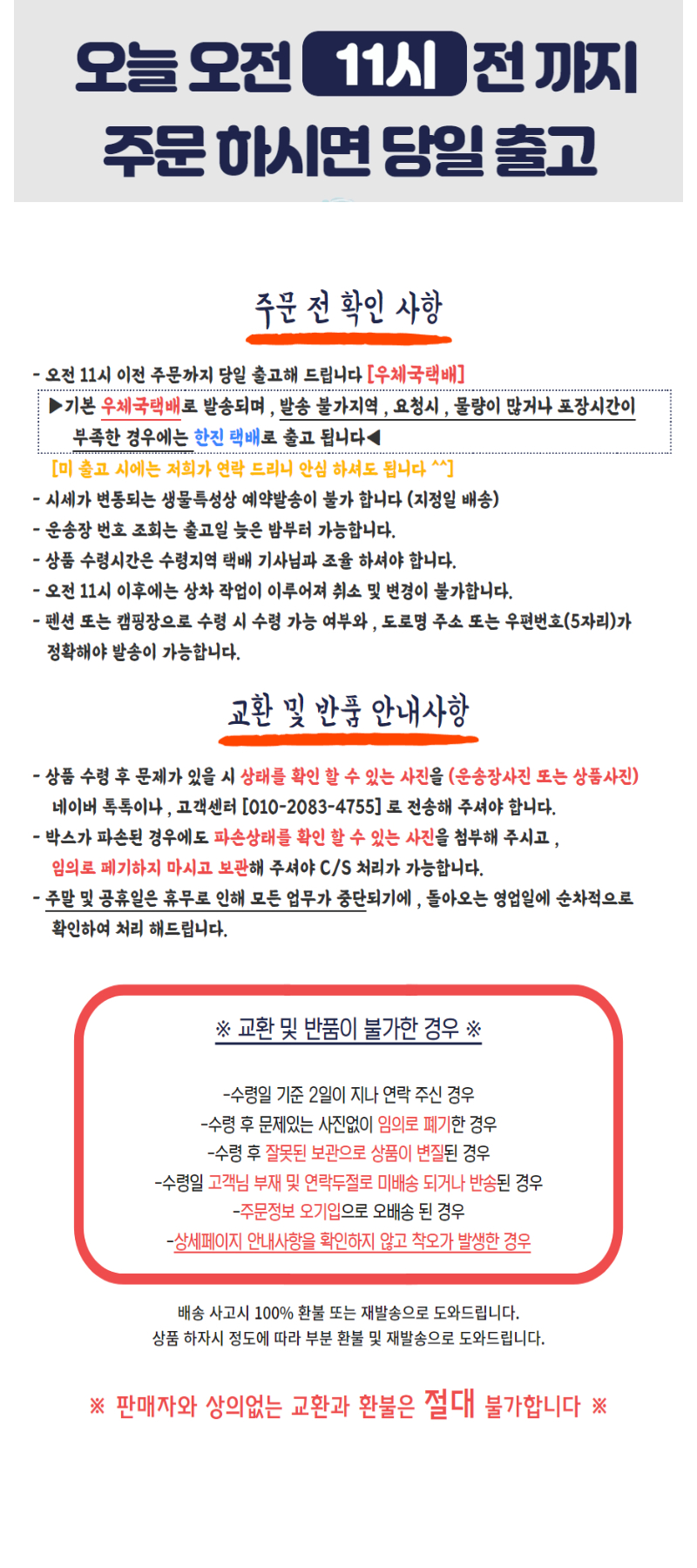 오늘 오전 11시 전 까지
주문 하시면 당일 출고

주문 전 확인 사항

- 오전 11시 이전 주문까지 당일 출고해 드립니다 [우체국택배]

▶기본 우체국택배로 발송되며 , 발송 불가지역 , 요청시 , 물량이 많거나 포장시간이 부족한 경우에는 한진 택배로 출고 됩니다◀

[미 출고 시에는 저희가 연락 드리니 안심 하셔도 됩니다 ^^]

- 시세가 변동되는 생물특성상 예약발송이 불가 합니다 (지정일 배송)
- 운송장 번호 조회는 출고일 늦은 밤부터 가능합니다.
- 상품 수령시간은 수령지역 택배 기사님과 조율 하셔야 합니다.
- 오전 11시 이후에는 상차 작업이 이루어져 취소 및 변경이 불가합니다.
- 펜션 또는 캠핑장으로 수령 시 수령 가능 여부와 , 도로명 주소 또는 우편번호(5자리)가 정확해야 발송이 가능합니다.

교환 및 반품 안내사항

- 상품 수령 후 문제가 있을 시 상태를 확인 할 수 있는 사진을 (운송장사진 또는 상품사진) 네이버 톡톡이나 , 고객센터 [010-2083-4755] 로 전송해 주셔야 합니다.
- 박스가 파손된 경우에도 파손상태를 확인 할 수 있는 사진을 첨부해 주시고 , 임의로 폐기하지 마시고 보관해 주셔야 C/S 처리가 가능합니다.
- 주말 및 공휴일은 휴무로 인해 모든 업무가 중단되기에 , 돌아오는 영업일에 순차적으로 확인하여 처리 해드립니다.

※ 교환 및 반품이 불가한 경우 ※

-수령일 기준 2일이 지나 연락 주신 경우
-수령 후 문제있는 사진없이 임의로 폐기한 경우
-수령 후 잘못된 보관으로 상품이 변질된 경우
-수령일 고객님 부재 및 연락두절로 미배송 되거나 반송된 경우
-주문정보 오기입으로 오배송 된 경우
-상세페이지 안내사항을 확인하지 않고 착오가 발생한 경우

배송 사고시 100% 환불 또는 재발송으로 도와드립니다.
상품 하자시 정도에 따라 부분 환불 및 재발송으로 도와드립니다.

※ 판매자와 상의없는 교환과 환불은 절대 불가합니다 ※